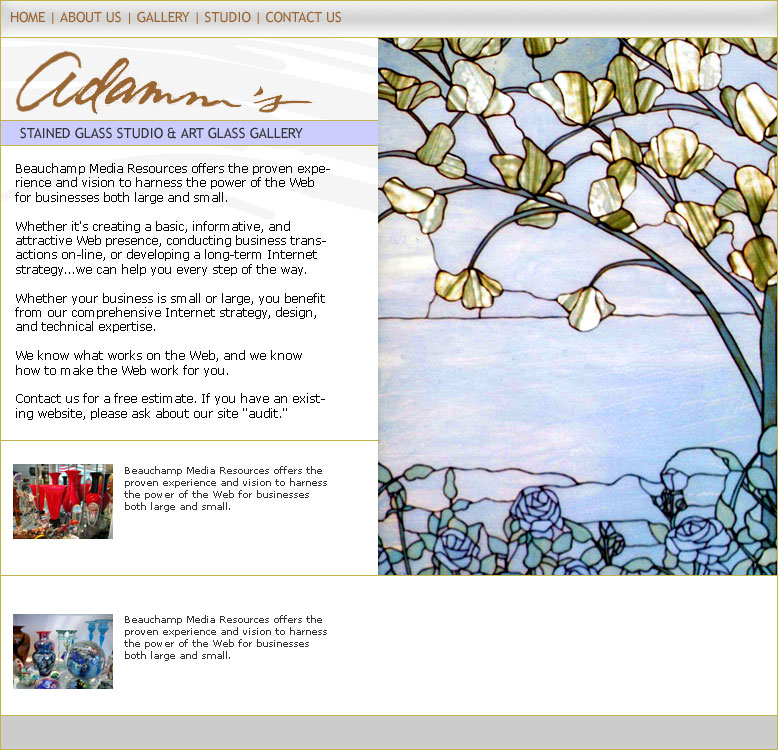 HOME | ABOUT US | GALLERY | STUDIO | CONTACT US

Adamm's

STAINED GLASS STUDIO & ART GLASS GALLERY

Beauchamp Media Resources offers the proven experience and vision to harness the power of the Web for businesses both large and small.

Whether it's creating a basic, informative, and attractive Web presence, conducting business transactions on-line, or developing a long-term Internet strategy...we can help you every step of the way.

Whether your business is small or large, you benefit from our comprehensive Internet strategy, design, and technical expertise.

We know what works on the Web, and we know how to make the Web work for you.

Contact us for a free estimate. If you have an existing website, please ask about our site "audit."

Beauchamp Media Resources offers the proven experience and vision to harness the power of the Web for businesses both large and small.

Beauchamp Media Resources offers the proven experience and vision to harness the power of the Web for businesses both large and small.